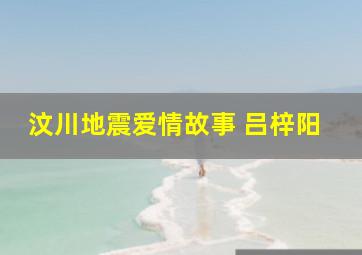 汶川地震爱情故事 吕梓阳